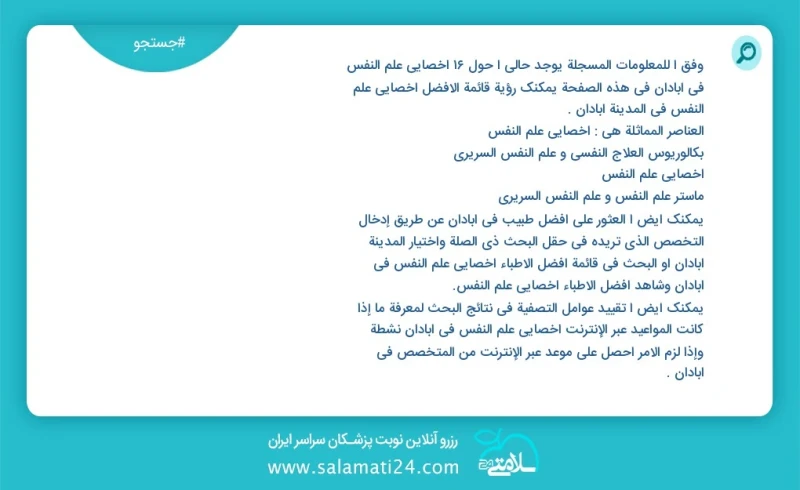 #جستجو

وفق ا للمعلومات المسجلة يوجد حالی ا حول ۱۶ اخصایی علم النفس فی ابادان فی هذه الصفحة یمکنک رؤیة قائمة الافضل اخصایی علم النفس فی المدینة ابادان .

العناصر المماثلة هی : اخصایی علم النفس
بکالوریوس العلاج النفسی و علم النفس السریری
اخصایی علم النفس
ماستر علم النفس و علم النفس السریری

یمکنک ایض ا العثور علی افضل طبیب فی ابادان عن طریق إدخال التخصص الذی تریده فی حقل البحث ذی الصلة واختیار المدینة ابادان او البحث فی قائمة افضل الاطباء اخصایی علم النفس فی ابادان وشاهد افضل الاطباء اخصایی علم النفس.

یمکنک ایض ا تقیید عوامل التصفیة فی نتائج البحث لمعرفة ما إذا کانت المواعید عبر الإنترنت اخصایی علم النفس فی ابادان نشطة وإذا لزم الامر احصل علی موعد عبر الإنترنت من المتخصص فی ابادان .

رزرو آنلاین نوبت پزشکان سراسر ایران
www.salamati24.com
سلامتی ۲۴